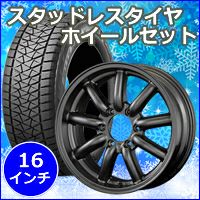 スタッドレスタイヤ
ホイールセット

16
インチ